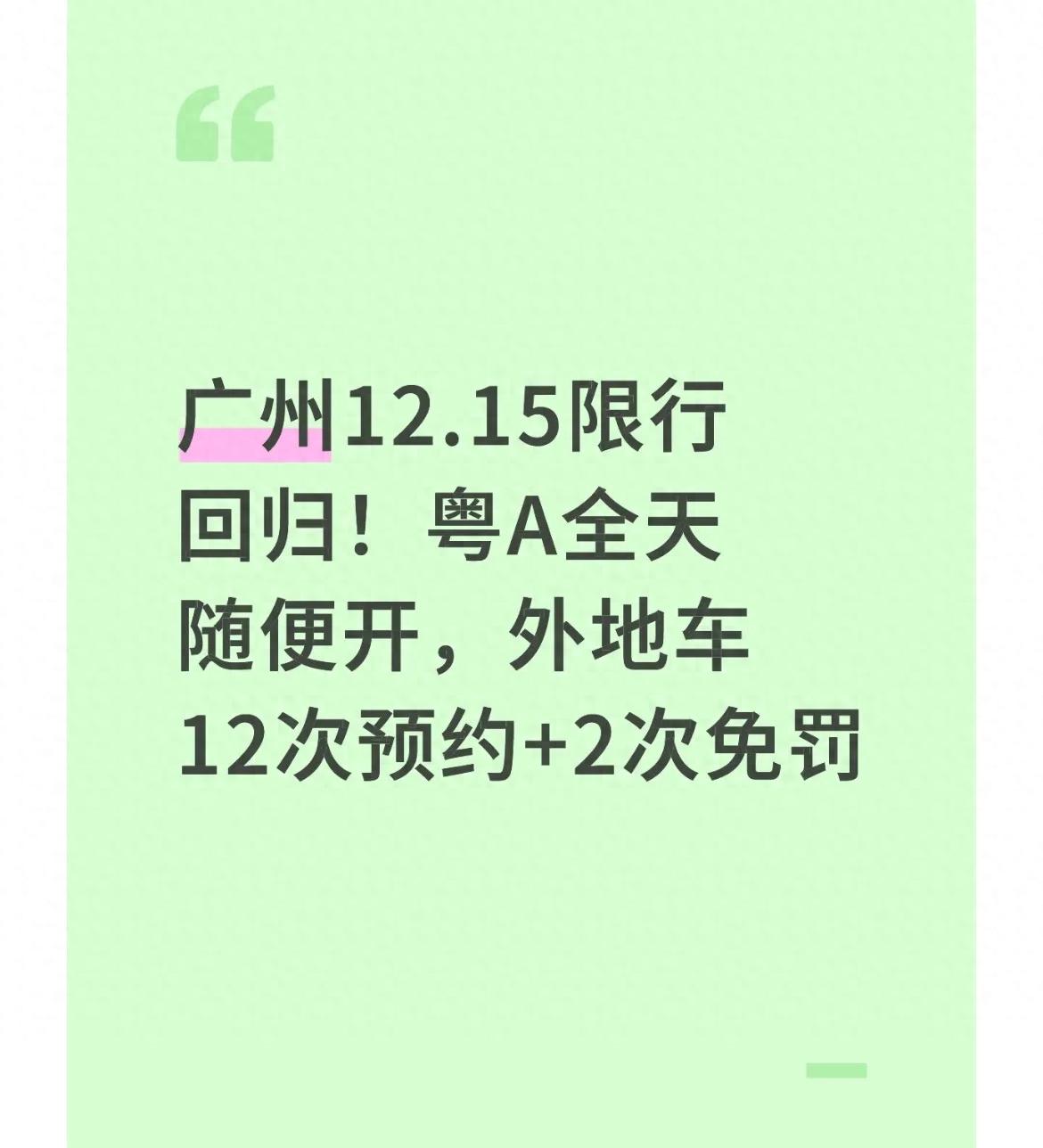 “

广州12.15限行回归！粤A全天随便开，外地车12次预约+2次免罚